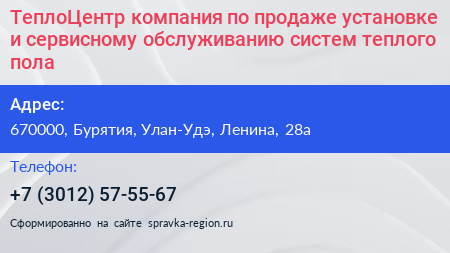 ТеплоЦентр компания по продаже установке и сервисному обслуживанию систем теплого пола

Адрес:

670000, Бурятия, Улан-Удэ, Ленина, 28а

Телефон:

+7 (3012) 57-55-67

Сформированно на сайте spravka-region.ru